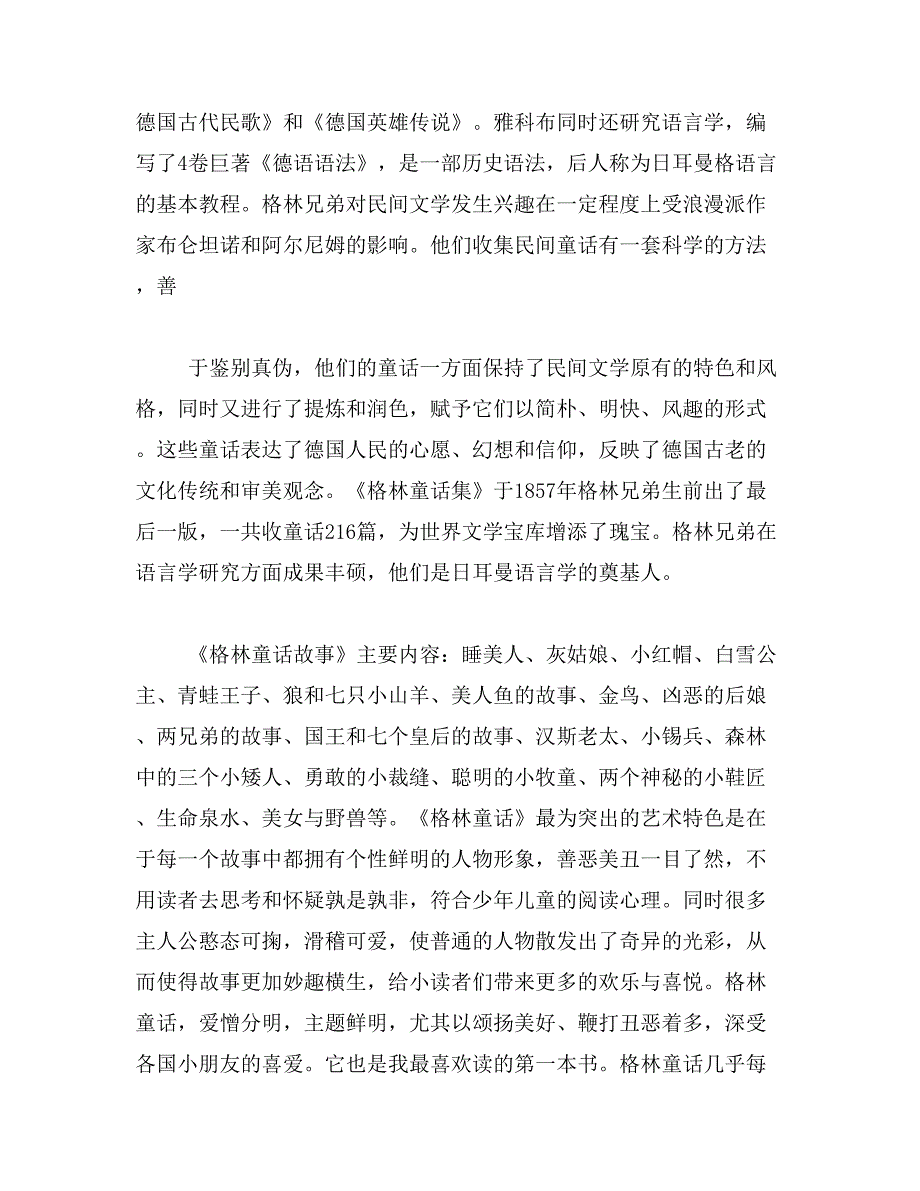 德国古代民歌》和《德国英雄传说》。雅科布同时还研究语言学，编写了4卷巨著《德语语法》，是一部历史语法，后人称为日耳曼格语言的基本教程。格林兄弟对民间文学发生兴趣在一定程度上受浪漫派作家布仑坦诺和阿尔尼姆的影响。他们收集民间童话有一套科学的方法，善

于鉴别真伪，他们的童话一方面保持了民间文学原有的特色和风格，同时又进行了提炼和润色，赋予它们以简朴、明快、风趣的形式。这些童话表达了德国人民的心愿、幻想和信仰，反映了德国古老的文化传统和审美观念。《格林童话集》于1857年格林兄弟生前出了最后一版，一共收童话216篇，为世界文学宝库增添了瑰宝。格林兄弟在语言学研究方面成果丰硕，他们是日耳曼语言学的奠基人。

《格林童话故事》主要内容：睡美人、灰姑娘、小红帽、白雪公主、青蛙王子、狼和七只小山羊、美人鱼的故事、金鸟、凶恶的后娘、两兄弟的故事、国王和七个皇后的故事、汉斯老太、小锡兵、森林中的三个小矮人、勇敢的小裁缝、聪明的小牧童、两个神秘的小鞋匠、生命泉水、美女与野兽等。《格林童话》最为突出的艺术特色是在于每一个故事中都拥有个性鲜明的人物形象，善恶美丑一目了然，不用读者去思考和怀疑孰是孰非，符合少年儿童的阅读心理。同时很多主人公憨态可掬，滑稽可爱，使普通的人物散发出了奇异的光彩，从而使得故事更加妙趣横生，给小读者们带来更多的欢乐与喜悦。格林童话，爱憎分明，主题鲜明，尤其以颂扬美好、鞭打丑恶着多，深受各国小朋友的喜爱。它也是我最喜欢读的第一本书。格林童话几乎每